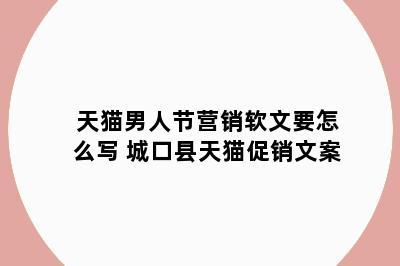 天猫男人节营销软文要怎么写 城口县天猫促销文案